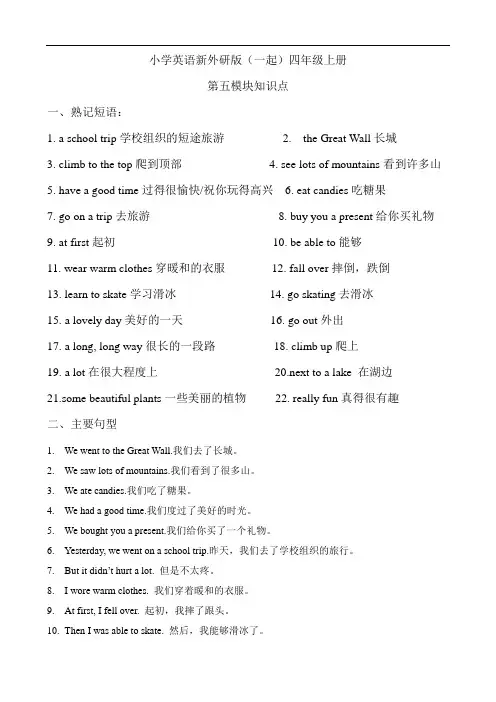 小学英语新外研版（一起）四年级上册

第五模块知识点

一、熟记短语：

1. a school trip 学校组织的短途旅游

2. the Great Wall 长城

3. climb to the top 爬到顶部

4. see lots of mountains 看到许多山

5. have a good time 过得很愉快/祝你玩得高兴

6. eat candies 吃糖果

7. go on a trip 去旅游

8. buy you a present 给你买礼物

9. at first 起初

10. be able to 能够

11. wear warm clothes 穿暖和的衣服

12. fall over 摔倒，跌倒

13. learn to skate 学习滑冰

14. go skating 去滑冰

15. a lovely day 美好的一天

16. go out 外出

17. a long, long way 很长的一段路

18. climb up 爬上

19. a lot 在很大程度上

20.next to a lake 在湖边

21.some beautiful plants 一些美丽的植物

22. really fun 真得很有趣

二、主要句型

1. We went to the Great Wall.我们去了长城。

2. We saw lots of mountains.我们看到了很多山。

3. We ate candies.我们吃了糖果。

4. We had a good time.我们度过了美好的时光。

5. We bought you a present.我们给你买了一个礼物。

6. Yesterday, we went on a school trip.昨天，我们去了学校组织的旅行。

7. But it didn't hurt a lot. 但是不太疼。

8. I wore warm clothes. 我们穿着暖和的衣服。

9. At first, I fell over. 起初，我摔了跟头。

10. Then I was able to skate. 然后，我能够滑冰了。